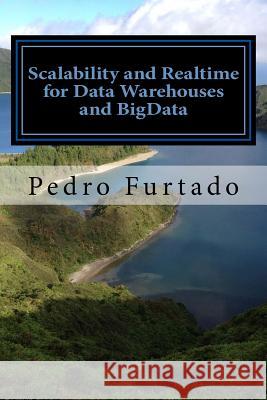 Scalability and Realtime for Data Warehouses and BigData

Pedro Furtado

Kraina Książek